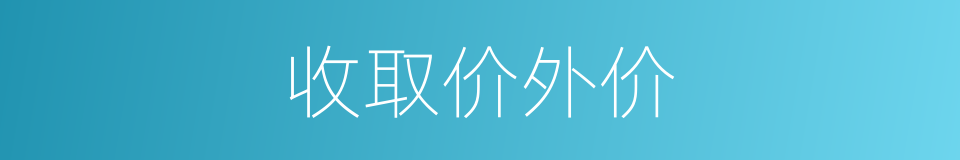 收取价外价